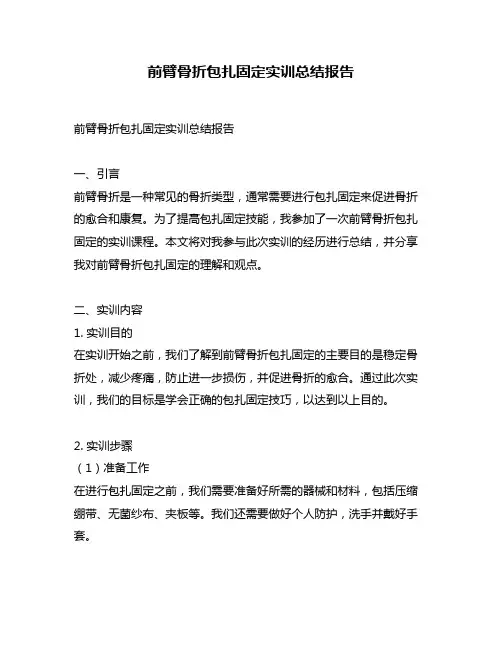 前臂骨折包扎固定实训总结报告

前臂骨折包扎固定实训总结报告

一、引言
前臂骨折是一种常见的骨折类型，通常需要进行包扎固定来促进骨折的愈合和康复。为了提高包扎固定技能，我参加了一次前臂骨折包扎固定的实训课程。本文将对我参与此次实训的经历进行总结，并分享我对前臂骨折包扎固定的理解和观点。

二、实训内容
1. 实训目的
在实训开始之前，我们了解到前臂骨折包扎固定的主要目的是稳定骨折处，减少疼痛，防止进一步损伤，并促进骨折的愈合。通过此次实训，我们的目标是学会正确的包扎固定技巧，以达到以上目的。

2. 实训步骤
（1）准备工作
在进行包扎固定之前，我们需要准备好所需的器械和材料，包括压缩绷带、无菌纱布、夹板等。我们还需要做好个人防护，洗手并戴好手套。